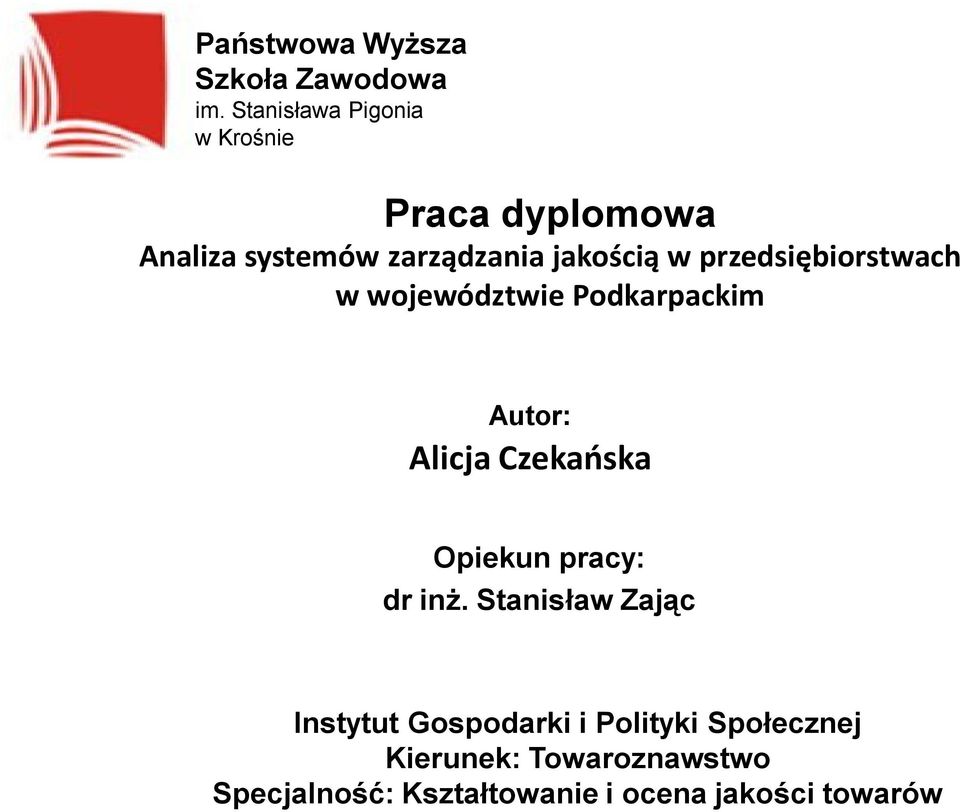 Państwowa Wyższa
Szkoła Zawodowa
im. Stanisława Pigonia
w Krośnie

Praca dyplomowa
Analiza systemów zarządzania jakością w przedsiębiorstwach w województwie Podkarpackim

Autor:
Alicja Czekańska

Opiekun pracy:
dr inż. Stanisław Zając

Instytut Gospodarki i Polityki Społecznej
Kierunek: Towaroznawstwo
Specjalność: Kształtowanie i ocena jakości towarów